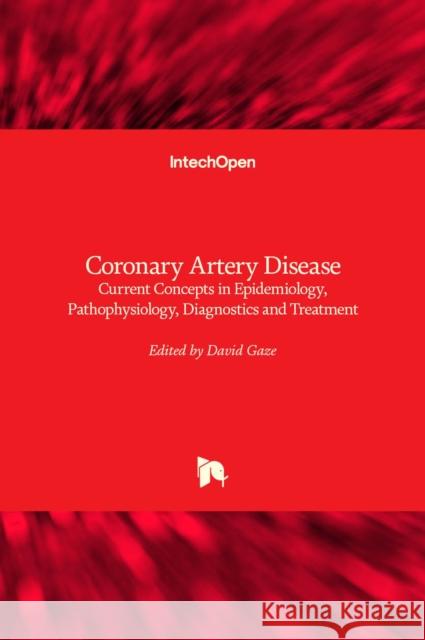 IntechOpen

Coronary Artery Disease
Current Concepts in Epidemiology, Pathophysiology, Diagnostics and Treatment

Edited by David Gaze